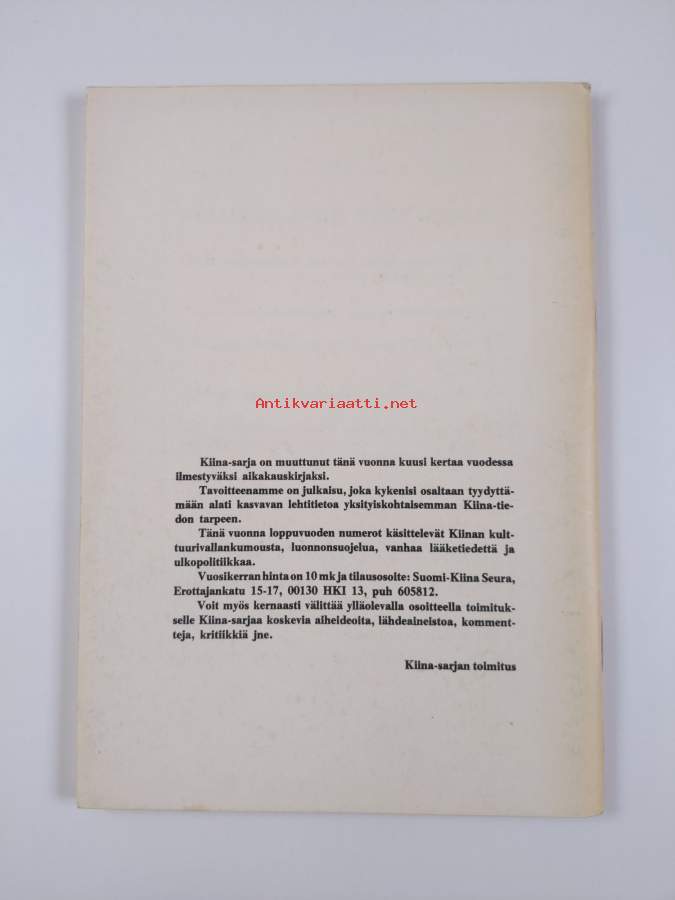 Antikvariaatti.net

Kiina-sarja on muuttunut tänä vuonna kuusi kertaa vuodessa ilmestyväksi aikakauskirjaksi.

Tavoitteenamme on julkaisu, joka kykenisi osaltaan tyydyttämään alati kasvavan lehtitietoa yksityiskohtaisemman Kiina-tiedon tarpeen.

Tänä vuonna loppuvuoden numerot käsittelevät Kiinan kulttuurivallankumousta, luonnonsuojelua, vanhaa lääketiedettä ja ulkopolitiikkaa.

Vuosikerran hinta on 10 mk ja tilausosoite: Suomi-Kiina Seura, Erottajankatu 15-17, 00130 HKI 13, puh 605812.

Voit myös kernaasti välittää ylläolevalla osoitteella toimitukselle Kiina-sarjaa koskevia aiheideoita, lähdeaineistoa, kommentteja, kritiikkiä jne.

Kiina-sarjan toimitus